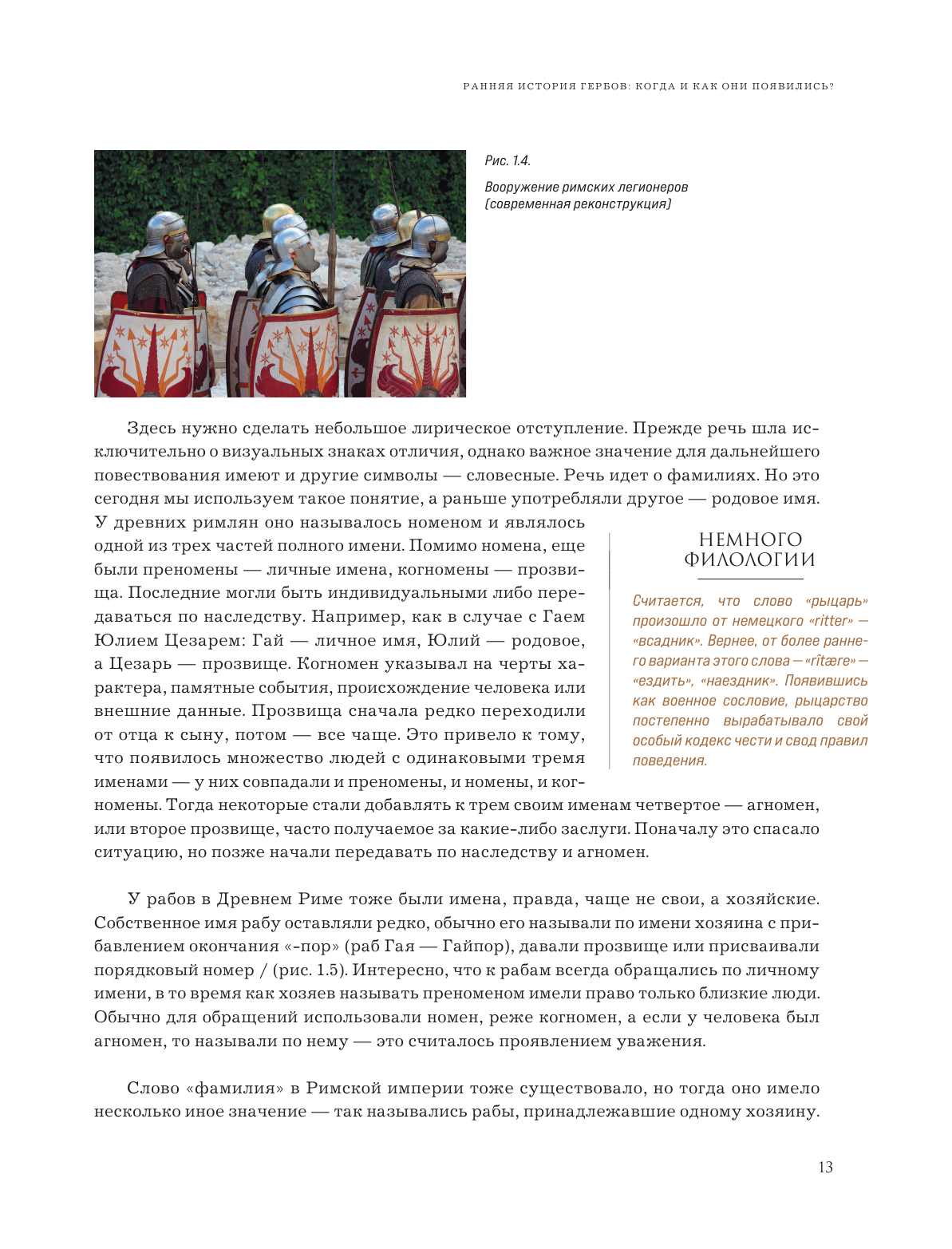 РАННЯЯ ИСТОРИЯ ГЕРБОВ: КОГДА И КАК ОНИ ПОЯВИЛИСЬ?

Рис. 1.4.

Вооружение римских легионеров (современная реконструкция)

Здесь нужно сделать небольшое лирическое отступление. Прежде речь шла исключительно о визуальных знаках отличия, однако важное значение для дальнейшего повествования имеют и другие символы — словесные. Речь идет о фамилиях. Но это сегодня мы используем такое понятие, а раньше употребляли другое — родовое имя. У древних римлян оно называлось номеном и являлось одной из трех частей полного имени. Помимо номена, еще были преномены — личные имена, когномены — прозвища. Последние могли быть индивидуальными либо передаваться по наследству. Например, как в случае с Гаем Юлием Цезарем: Гай — личное имя, Юлий — родовое, а Цезарь — прозвище. Когномен указывал на черты характера, памятные события, происхождение человека или внешние данные. Прозвища сначала редко переходили от отца к сыну, потом — все чаще. Это привело к тому, что появилось множество людей с одинаковыми тремя именами — у них совпадали и преномены, и номены, и когномены. Тогда некоторые стали добавлять к трем своим именам четвертое — агномен, или второе прозвище, часто получаемое за какие-либо заслуги. Поначалу это спасало ситуацию, но позже начали передавать по наследству и агномен.

НЕМНОГО ФИЛОЛОГИИ

Считается, что слово «рыцарь» произошло от немецкого «ritter» — «всадник». Вернее, от более раннего варианта этого слова — «rîtære» — «ездить», «наездник». Появившись как военное сословие, рыцарство постепенно вырабатывало свой особый кодекс чести и свод правил поведения.

У рабов в Древнем Риме тоже были имена, правда, чаще не свои, а хозяйские. Собственное имя рабу оставляли редко, обычно его называли по имени хозяина с прибавлением окончания «-пор» (раб Гая — Гайпор), давали прозвище или присваивали порядковый номер / (рис. 1.5). Интересно, что к рабам всегда обращались по личному имени, в то время как хозяев называть преноменом имели право только близкие люди. Обычно для обращений использовали номен, реже когномен, а если у человека был агномен, то называли по нему — это считалось проявлением уважения.

Слово «фамилия» в Римской империи тоже существовало, но тогда оно имело несколько иное значение — так назывались рабы, принадлежавшие одному хозяину.

13